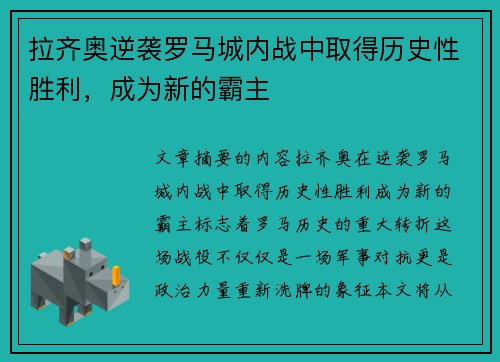 拉齐奥逆袭罗马城内战中取得历史性胜利，成为新的霸主

文章摘要的内容拉齐奥在逆袭罗马城内战中取得历史性胜利成为新的霸主标志着罗马历史的重大转折这场战役不仅仅是一场军事对抗更是政治力量重新洗牌的象征本文将从